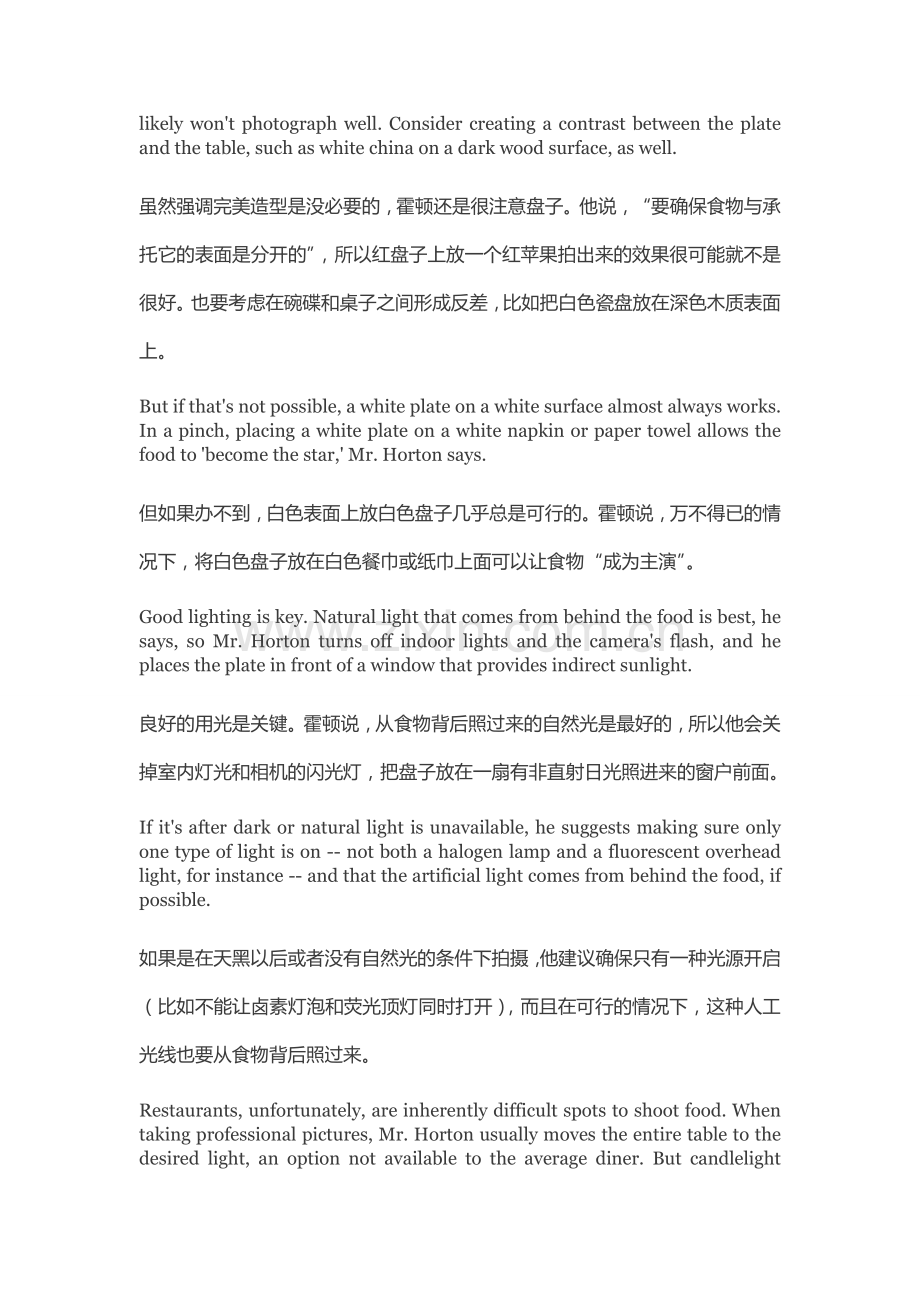 likely won't photograph well. Consider creating a contrast between the plate and the table, such as white china on a dark wood surface, as well.

虽然强调完美造型是没必要的，霍顿还是很注意盘子。他说，“要确保食物与承托它的表面是分开的”，所以红盘子上放一个红苹果拍出来的效果很可能就不是很好。也要考虑在碗碟和桌子之间形成反差，比如把白色瓷盘放在深色木质表面上。

But if that's not possible, a white plate on a white surface almost always works. In a pinch, placing a white plate on a white napkin or paper towel allows the food to 'become the star,' Mr. Horton says.

但如果办不到，白色表面上放白色盘子几乎总是可行的。霍顿说，万不得已的情况下，将白色盘子放在白色餐巾或纸巾上面可以让食物“成为主演”。

Good lighting is key. Natural light that comes from behind the food is best, he says, so Mr. Horton turns off indoor lights and the camera's flash, and he places the plate in front of a window that provides indirect sunlight.

良好的用光是关键。霍顿说，从食物背后照过来的自然光是最好的，所以他会关掉室内灯光和相机的闪光灯，把盘子放在一扇有非直射日光照进来的窗户前面。

If it's after dark or natural light is unavailable, he suggests making sure only one type of light is on -- not both a halogen lamp and a fluorescent overhead light, for instance -- and that the artificial light comes from behind the food, if possible.

如果是在天黑以后或者没有自然光的条件下拍摄，他建议确保只有一种光源开启（比如不能让卤素灯泡和荧光顶灯同时打开），而且在可行的情况下，这种人工光线也要从食物背后照过来。

Restaurants, unfortunately, are inherently difficult spots to shoot food. When taking professional pictures, Mr. Horton usually moves the entire table to the desired light, an option not available to the average diner. But candlelight